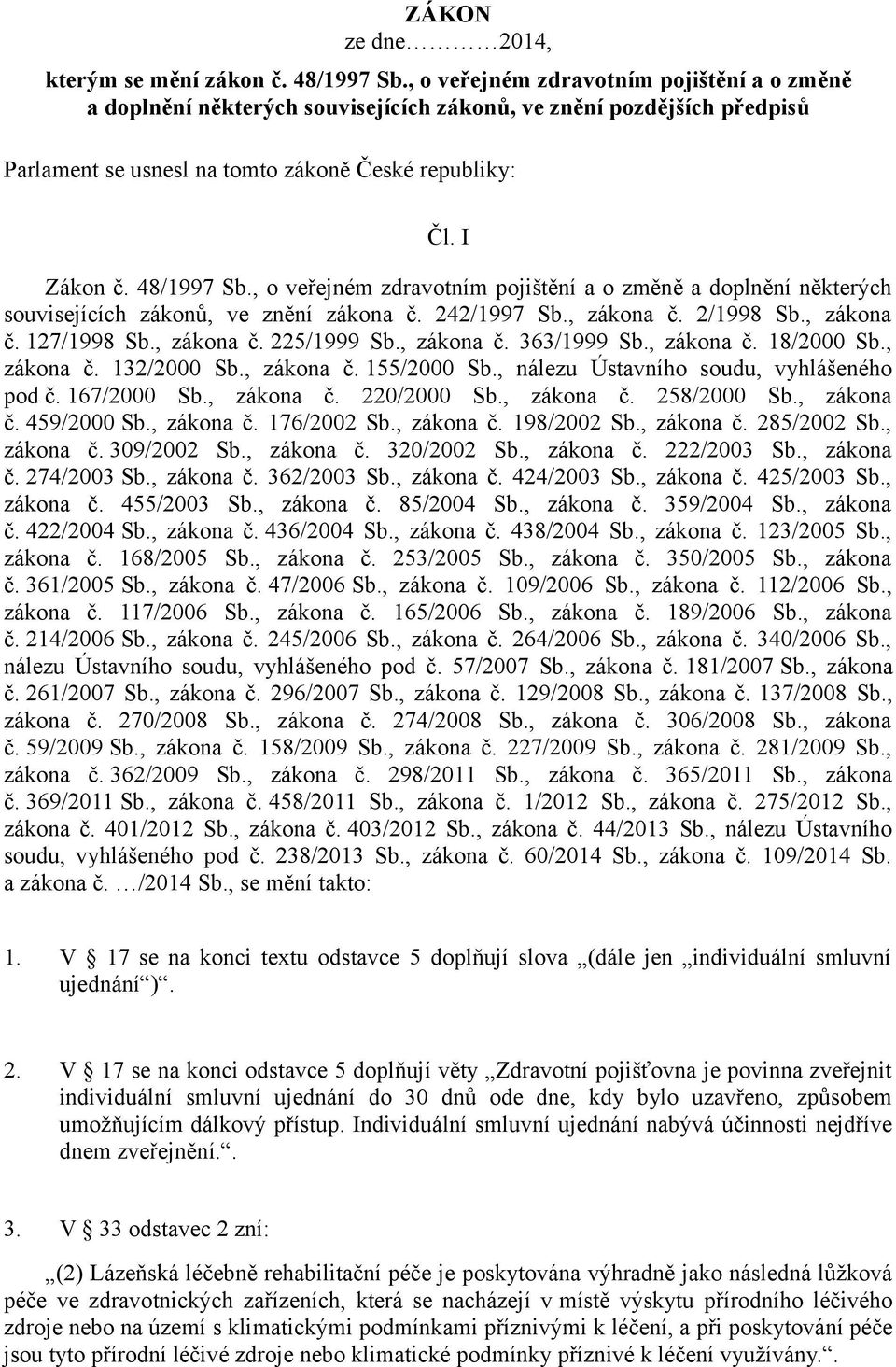 ZÁKON
ze dne………2014,
kterým se mění zákon č. 48/1997 Sb., o veřejném zdravotním pojištění a o změně a doplnění některých souvisejících zákonů, ve znění pozdějších předpisů

Parlament se usnesl na tomto zákoně České republiky:

Čl. I

Zákon č. 48/1997 Sb., o veřejném zdravotním pojištění a o změně a doplnění některých souvisejících zákonů, ve znění zákona č. 242/1997 Sb., zákona č. 2/1998 Sb., zákona č. 127/1998 Sb., zákona č. 225/1999 Sb., zákona č. 363/1999 Sb., zákona č. 18/2000 Sb., zákona č. 132/2000 Sb., zákona č. 155/2000 Sb., nálezu Ústavního soudu, vyhlášeného pod č. 167/2000 Sb., zákona č. 220/2000 Sb., zákona č. 258/2000 Sb., zákona č. 459/2000 Sb., zákona č. 176/2002 Sb., zákona č. 198/2002 Sb., zákona č. 285/2002 Sb., zákona č. 309/2002 Sb., zákona č. 320/2002 Sb., zákona č. 222/2003 Sb., zákona č. 274/2003 Sb., zákona č. 362/2003 Sb., zákona č. 424/2003 Sb., zákona č. 425/2003 Sb., zákona č. 455/2003 Sb., zákona č. 85/2004 Sb., zákona č. 359/2004 Sb., zákona č. 422/2004 Sb., zákona č. 436/2004 Sb., zákona č. 438/2004 Sb., zákona č. 123/2005 Sb., zákona č. 168/2005 Sb., zákona č. 253/2005 Sb., zákona č. 350/2005 Sb., zákona č. 361/2005 Sb., zákona č. 47/2006 Sb., zákona č. 109/2006 Sb., zákona č. 112/2006 Sb., zákona č. 117/2006 Sb., zákona č. 165/2006 Sb., zákona č. 189/2006 Sb., zákona č. 214/2006 Sb., zákona č. 245/2006 Sb., zákona č. 264/2006 Sb., zákona č. 340/2006 Sb., nálezu Ústavního soudu, vyhlášeného pod č. 57/2007 Sb., zákona č. 181/2007 Sb., zákona č. 261/2007 Sb., zákona č. 296/2007 Sb., zákona č. 129/2008 Sb., zákona č. 137/2008 Sb., zákona č. 270/2008 Sb., zákona č. 274/2008 Sb., zákona č. 306/2008 Sb., zákona č. 59/2009 Sb., zákona č. 158/2009 Sb., zákona č. 227/2009 Sb., zákona č. 281/2009 Sb., zákona č. 362/2009 Sb., zákona č. 298/2011 Sb., zákona č. 365/2011 Sb., zákona č. 369/2011 Sb., zákona č. 458/2011 Sb., zákona č. 1/2012 Sb., zákona č. 275/2012 Sb., zákona č. 401/2012 Sb., zákona č. 403/2012 Sb., zákona č. 44/2013 Sb., nálezu Ústavního soudu, vyhlášeného pod č. 238/2013 Sb., zákona č. 60/2014 Sb., zákona č. 109/2014 Sb. a zákona č. …/2014 Sb., se mění takto:

1. V § 17 se na konci textu odstavce 5 doplňují slova „(dále jen „individuální smluvní ujednání“)“.

2. V § 17 se na konci odstavce 5 doplňují věty „Zdravotní pojišťovna je povinna zveřejnit individuální smluvní ujednání do 30 dnů ode dne, kdy bylo uzavřeno, způsobem umožňujícím dálkový přístup. Individuální smluvní ujednání nabývá účinnosti nejdříve dnem zveřejnění.“.

3. V § 33 odstavec 2 zní:

„(2) Lázeňská léčebně rehabilitační péče je poskytována výhradně jako následná lůžková péče ve zdravotnických zařízeních, která se nacházejí v místě výskytu přírodního léčivého zdroje nebo na území s klimatickými podmínkami příznivými k léčení, a při poskytování péče jsou tyto přírodní léčivé zdroje nebo klimatické podmínky příznivé k léčení využívány.“.